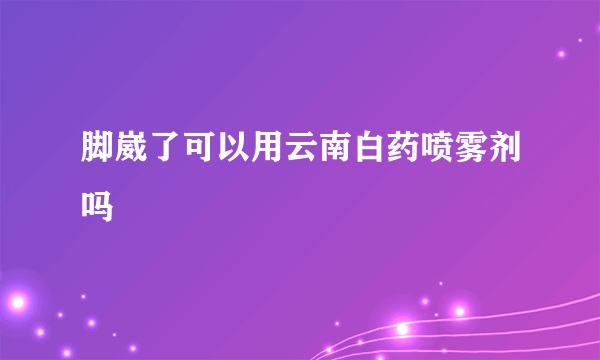 脚崴了可以用云南白药喷雾剂吗